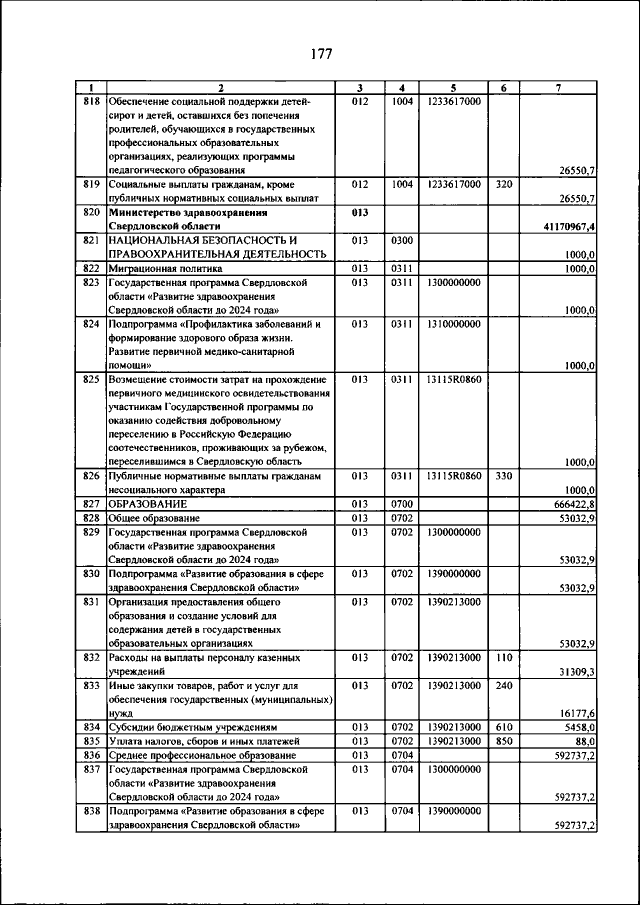 177

| 1 | 2 | 3 | 4 | 5 | 6 | 7 |
|---|---|---|---|---|---|---|
| 818 | Обеспечение социальной поддержки детей-сирот и детей, оставшихся без попечения родителей, обучающихся в государственных профессиональных образовательных организациях, реализующих программы педагогического образования | 012 | 1004 | 1233617000 | | 26550,7 |
| 819 | Социальные выплаты гражданам, кроме публичных нормативных социальных выплат | 012 | 1004 | 1233617000 | 320 | 26550,7 |
| 820 | Министерство здравоохранения Свердловской области | 013 | | | | 41170967,4 |
| 821 | НАЦИОНАЛЬНАЯ БЕЗОПАСНОСТЬ И ПРАВООХРАНИТЕЛЬНАЯ ДЕЯТЕЛЬНОСТЬ | 013 | 0300 | | | 1000,0 |
| 822 | Миграционная политика | 013 | 0311 | | | 1000,0 |
| 823 | Государственная программа Свердловской области «Развитие здравоохранения Свердловской области до 2024 года» | 013 | 0311 | 1300000000 | | 1000,0 |
| 824 | Подпрограмма «Профилактика заболеваний и формирование здорового образа жизни. Развитие первичной медико-санитарной помощи» | 013 | 0311 | 1310000000 | | 1000,0 |
| 825 | Возмещение стоимости затрат на прохождение первичного медицинского освидетельствования участникам Государственной программы по оказанию содействия добровольному переселению в Российскую Федерацию соотечественников, проживающих за рубежом, переселившимся в Свердловскую область | 013 | 0311 | 13115R0860 | | 1000,0 |
| 826 | Публичные нормативные выплаты гражданам несоциального характера | 013 | 0311 | 13115R0860 | 330 | 1000,0 |
| 827 | ОБРАЗОВАНИЕ | 013 | 0700 | | | 666422,8 |
| 828 | Общее образование | 013 | 0702 | | | 53032,9 |
| 829 | Государственная программа Свердловской области «Развитие здравоохранения Свердловской области до 2024 года» | 013 | 0702 | 1300000000 | | 53032,9 |
| 830 | Подпрограмма «Развитие образования в сфере здравоохранения Свердловской области» | 013 | 0702 | 1390000000 | | 53032,9 |
| 831 | Организация предоставления общего образования и создание условий для содержания детей в государственных образовательных организациях | 013 | 0702 | 1390213000 | | 53032,9 |
| 832 | Расходы на выплаты персоналу казенных учреждений | 013 | 0702 | 1390213000 | 110 | 31309,3 |
| 833 | Иные закупки товаров, работ и услуг для обеспечения государственных (муниципальных) нужд | 013 | 0702 | 1390213000 | 240 | 16177,6 |
| 834 | Субсидии бюджетным учреждениям | 013 | 0702 | 1390213000 | 610 | 5458,0 |
| 835 | Уплата налогов, сборов и иных платежей | 013 | 0702 | 1390213000 | 850 | 88,0 |
| 836 | Среднее профессиональное образование | 013 | 0704 | | | 592737,2 |
| 837 | Государственная программа Свердловской области «Развитие здравоохранения Свердловской области до 2024 года» | 013 | 0704 | 1300000000 | | 592737,2 |
| 838 | Подпрограмма «Развитие образования в сфере здравоохранения Свердловской области» | 013 | 0704 | 1390000000 | | 592737,2 |